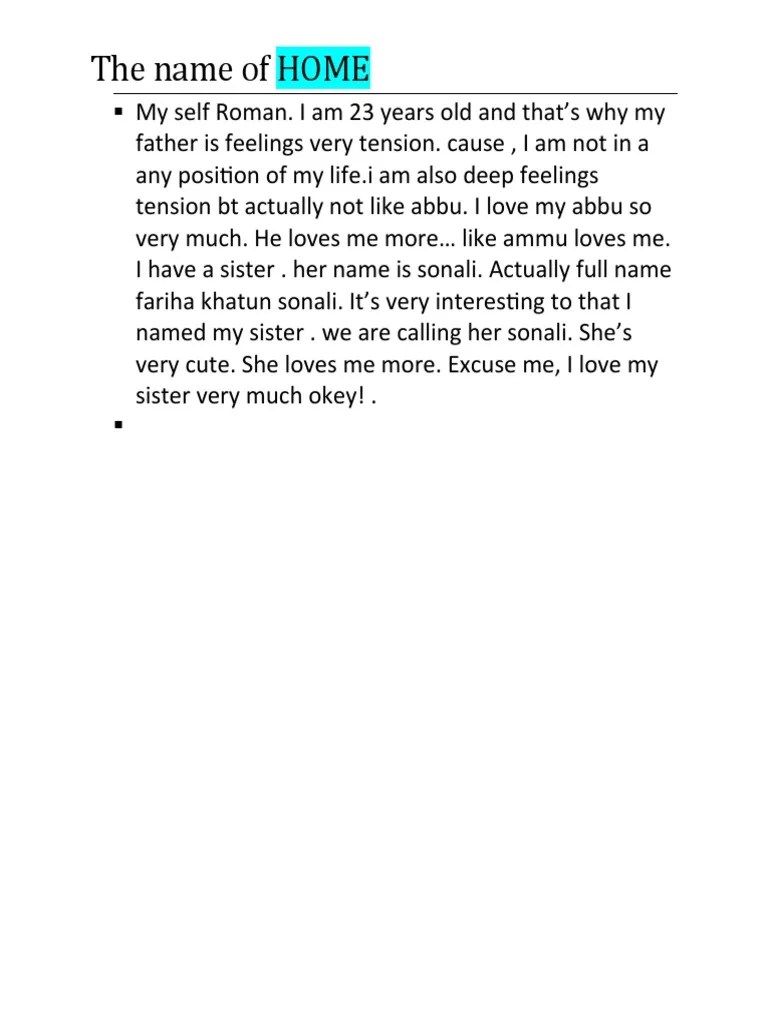 The name of HOME

• My self Roman. I am 23 years old and that's why my father is feelings very tension. cause , I am not in a any position of my life.i am also deep feelings tension bt actually not like abbu. I love my abbu so very much. He loves me more… like ammu loves me. I have a sister . her name is sonali. Actually full name fariha khatun sonali. It's very interesting to that I named my sister . we are calling her sonali. She's very cute. She loves me more. Excuse me, I love my sister very much okey! .

•